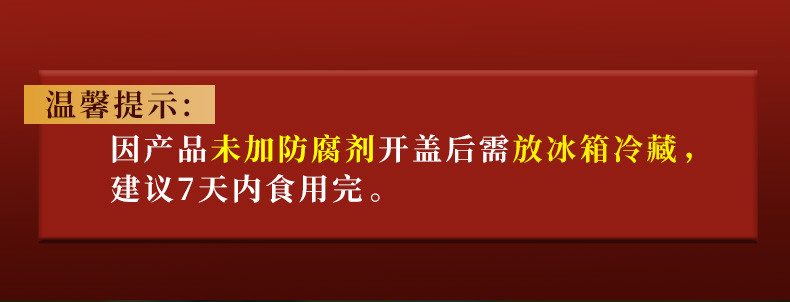 温馨提示:

因产品未加防腐剂开盖后需放冰箱冷藏，建议7天内食用完。